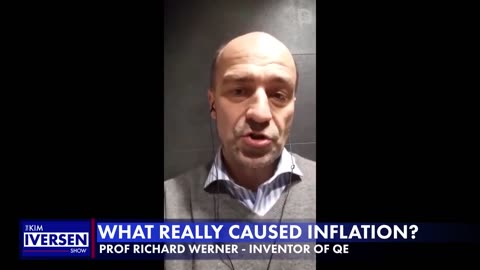 THE KIM
IVERSEN
SHOW

WHAT REALLY CAUSED INFLATION?
PROF RICHARD WERNER - INVENTOR OF QE